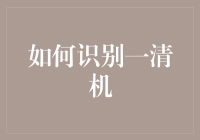 如何识别一清机